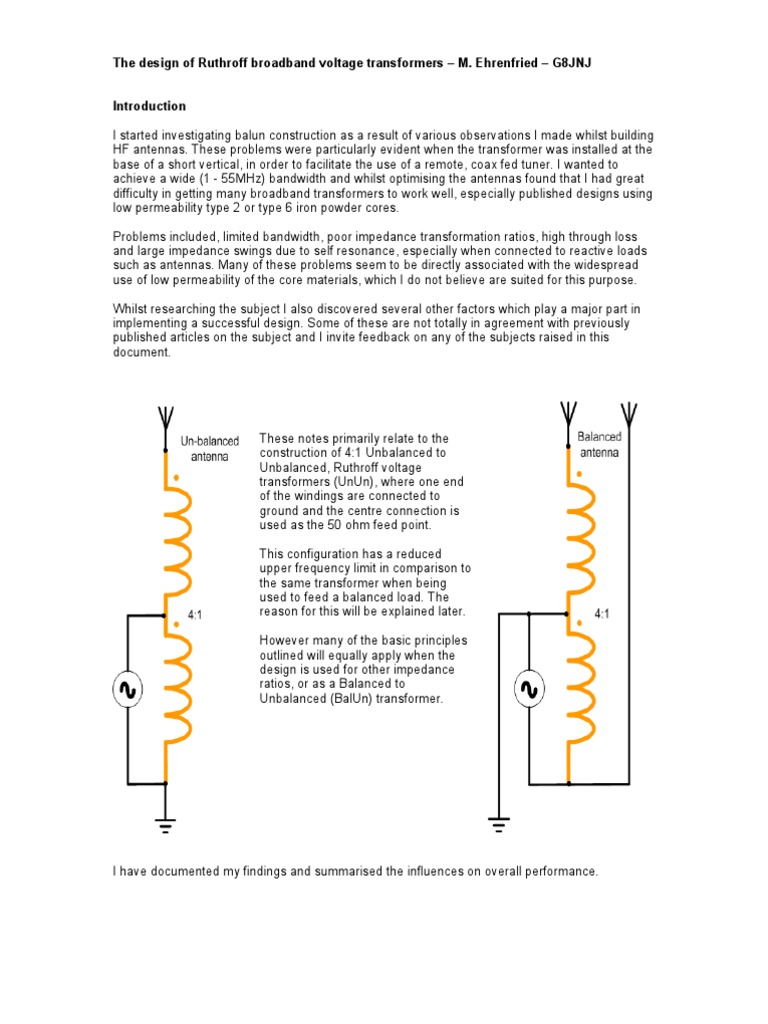 The design of Ruthroff broadband voltage transformers – M. Ehrenfried – G8JNJ

Introduction

I started investigating balun construction as a result of various observations I made whilst building HF antennas. These problems were particularly evident when the transformer was installed at the base of a short vertical, in order to facilitate the use of a remote, coax fed tuner. I wanted to achieve a wide (1 - 55MHz) bandwidth and whilst optimising the antennas found that I had great difficulty in getting many broadband transformers to work well, especially published designs using low permeability type 2 or type 6 iron powder cores.

Problems included, limited bandwidth, poor impedance transformation ratios, high through loss and large impedance swings due to self resonance, especially when connected to reactive loads such as antennas. Many of these problems seem to be directly associated with the widespread use of low permeability of the core materials, which I do not believe are suited for this purpose.

Whilst researching the subject I also discovered several other factors which play a major part in implementing a successful design. Some of these are not totally in agreement with previously published articles on the subject and I invite feedback on any of the subjects raised in this document.

Un-balanced antenna

4:1

These notes primarily relate to the construction of 4:1 Unbalanced to Unbalanced, Ruthroff voltage transformers (UnUn), where one end of the windings are connected to ground and the centre connection is used as the 50 ohm feed point.

This configuration has a reduced upper frequency limit in comparison to the same transformer when being used to feed a balanced load. The reason for this will be explained later.

However many of the basic principles outlined will equally apply when the design is used for other impedance ratios, or as a Balanced to Unbalanced (BalUn) transformer.

Balanced antenna

4:1

I have documented my findings and summarised the influences on overall performance.